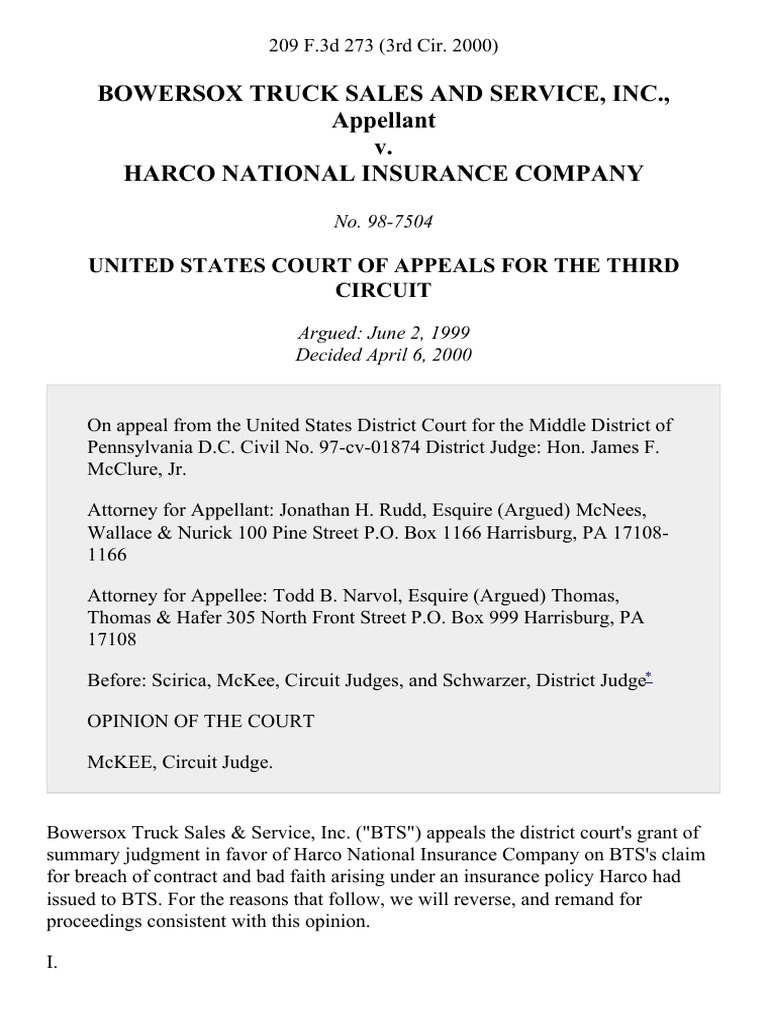 209 F.3d 273 (3rd Cir. 2000)

BOWERSOX TRUCK SALES AND SERVICE, INC., Appellant
v.
HARCO NATIONAL INSURANCE COMPANY

No. 98-7504

UNITED STATES COURT OF APPEALS FOR THE THIRD CIRCUIT

Argued: June 2, 1999
Decided April 6, 2000

On appeal from the United States District Court for the Middle District of Pennsylvania D.C. Civil No. 97-cv-01874 District Judge: Hon. James F. McClure, Jr.

Attorney for Appellant: Jonathan H. Rudd, Esquire (Argued) McNees, Wallace & Nurick 100 Pine Street P.O. Box 1166 Harrisburg, PA 17108-1166

Attorney for Appellee: Todd B. Narvol, Esquire (Argued) Thomas, Thomas & Hafer 305 North Front Street P.O. Box 999 Harrisburg, PA 17108

Before: Scirica, McKee, Circuit Judges, and Schwarzer, District Judge*

OPINION OF THE COURT

McKEE, Circuit Judge.

Bowersox Truck Sales & Service, Inc. ("BTS") appeals the district court's grant of summary judgment in favor of Harco National Insurance Company on BTS's claim for breach of contract and bad faith arising under an insurance policy Harco had issued to BTS. For the reasons that follow, we will reverse, and remand for proceedings consistent with this opinion.

I.